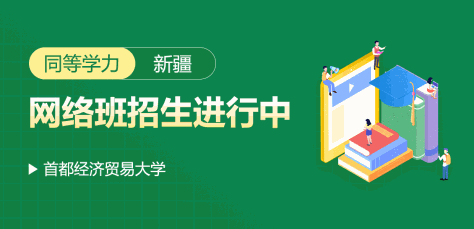 同等学力 新疆

网络班招生进行中

首都经济贸易大学